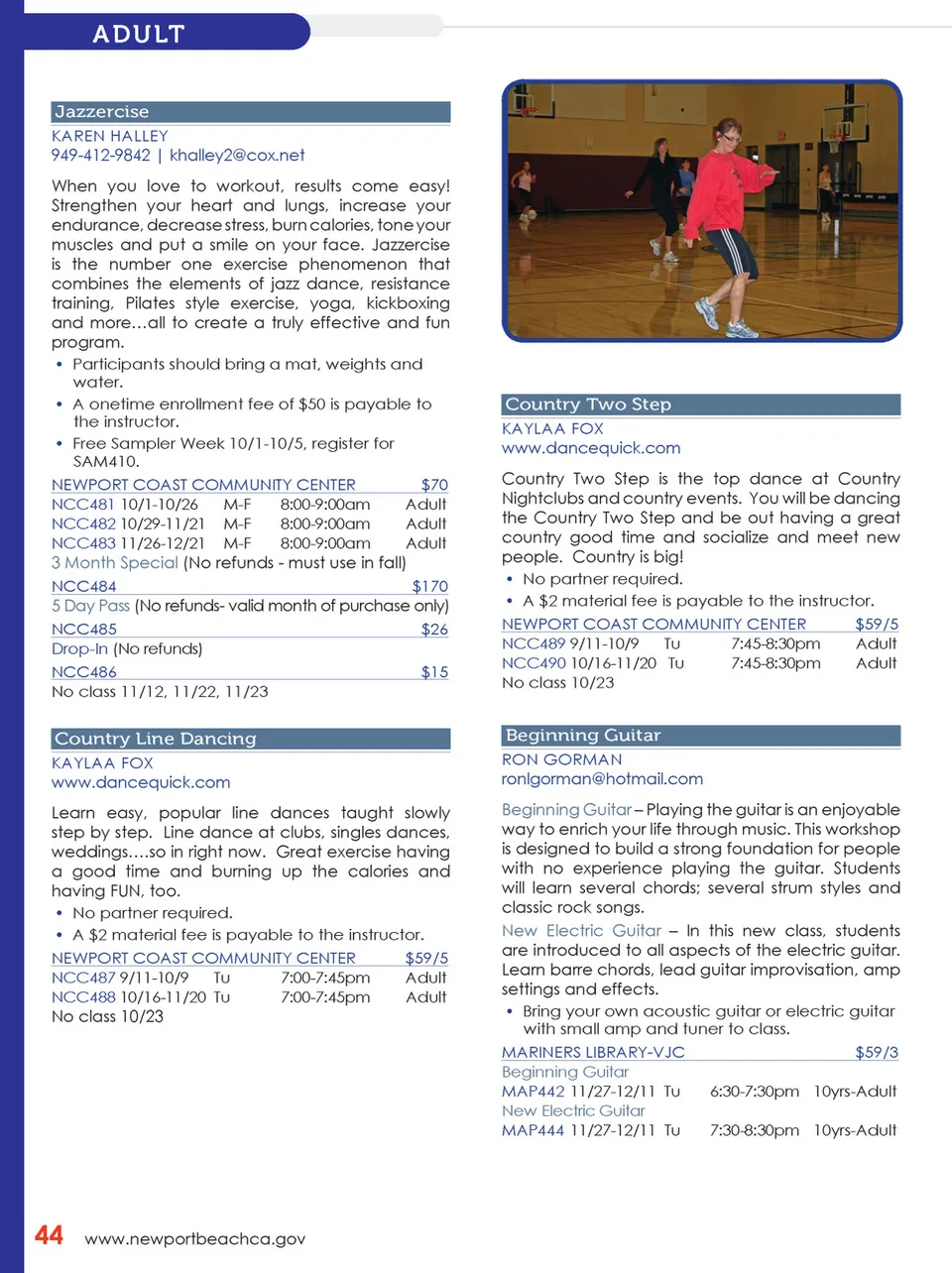 ADULT

Jazzercise
KAREN HALLEY
949-412-9842 | khalley2@cox.net

When you love to workout, results come easy! Strengthen your heart and lungs, increase your endurance, decrease stress, burn calories, tone your muscles and put a smile on your face. Jazzercise is the number one exercise phenomenon that combines the elements of jazz dance, resistance training, Pilates style exercise, yoga, kickboxing and more…all to create a truly effective and fun program.
• Participants should bring a mat, weights and water.
• A onetime enrollment fee of $50 is payable to the instructor.
• Free Sampler Week 10/1-10/5, register for SAM410.

NEWPORT COAST COMMUNITY CENTER $70
NCC481 10/1-10/26 M-F 8:00-9:00am Adult
NCC482 10/29-11/21 M-F 8:00-9:00am Adult
NCC483 11/26-12/21 M-F 8:00-9:00am Adult
3 Month Special (No refunds - must use in fall)
NCC484 $170
5 Day Pass (No refunds- valid month of purchase only)
NCC485 $26
Drop-In (No refunds)
NCC486 $15
No class 11/12, 11/22, 11/23

Country Line Dancing
KAYLAA FOX
www.dancequick.com

Learn easy, popular line dances taught slowly step by step. Line dance at clubs, singles dances, weddings….so in right now. Great exercise having a good time and burning up the calories and having FUN, too.
• No partner required.
• A $2 material fee is payable to the instructor.

NEWPORT COAST COMMUNITY CENTER $59/5
NCC487 9/11-10/9 Tu 7:00-7:45pm Adult
NCC488 10/16-11/20 Tu 7:00-7:45pm Adult
No class 10/23

Country Two Step
KAYLAA FOX
www.dancequick.com

Country Two Step is the top dance at Country Nightclubs and country events. You will be dancing the Country Two Step and be out having a great country good time and socialize and meet new people. Country is big!
• No partner required.
• A $2 material fee is payable to the instructor.

NEWPORT COAST COMMUNITY CENTER $59/5
NCC489 9/11-10/9 Tu 7:45-8:30pm Adult
NCC490 10/16-11/20 Tu 7:45-8:30pm Adult
No class 10/23

Beginning Guitar
RON GORMAN
ronlgorman@hotmail.com

Beginning Guitar – Playing the guitar is an enjoyable way to enrich your life through music. This workshop is designed to build a strong foundation for people with no experience playing the guitar. Students will learn several chords; several strum styles and classic rock songs.

New Electric Guitar – In this new class, students are introduced to all aspects of the electric guitar. Learn barre chords, lead guitar improvisation, amp settings and effects.
• Bring your own acoustic guitar or electric guitar with small amp and tuner to class.

MARINERS LIBRARY-VJC $59/3
Beginning Guitar
MAP442 11/27-12/11 Tu 6:30-7:30pm 10yrs-Adult
New Electric Guitar
MAP444 11/27-12/11 Tu 7:30-8:30pm 10yrs-Adult

44 www.newportbeachca.gov